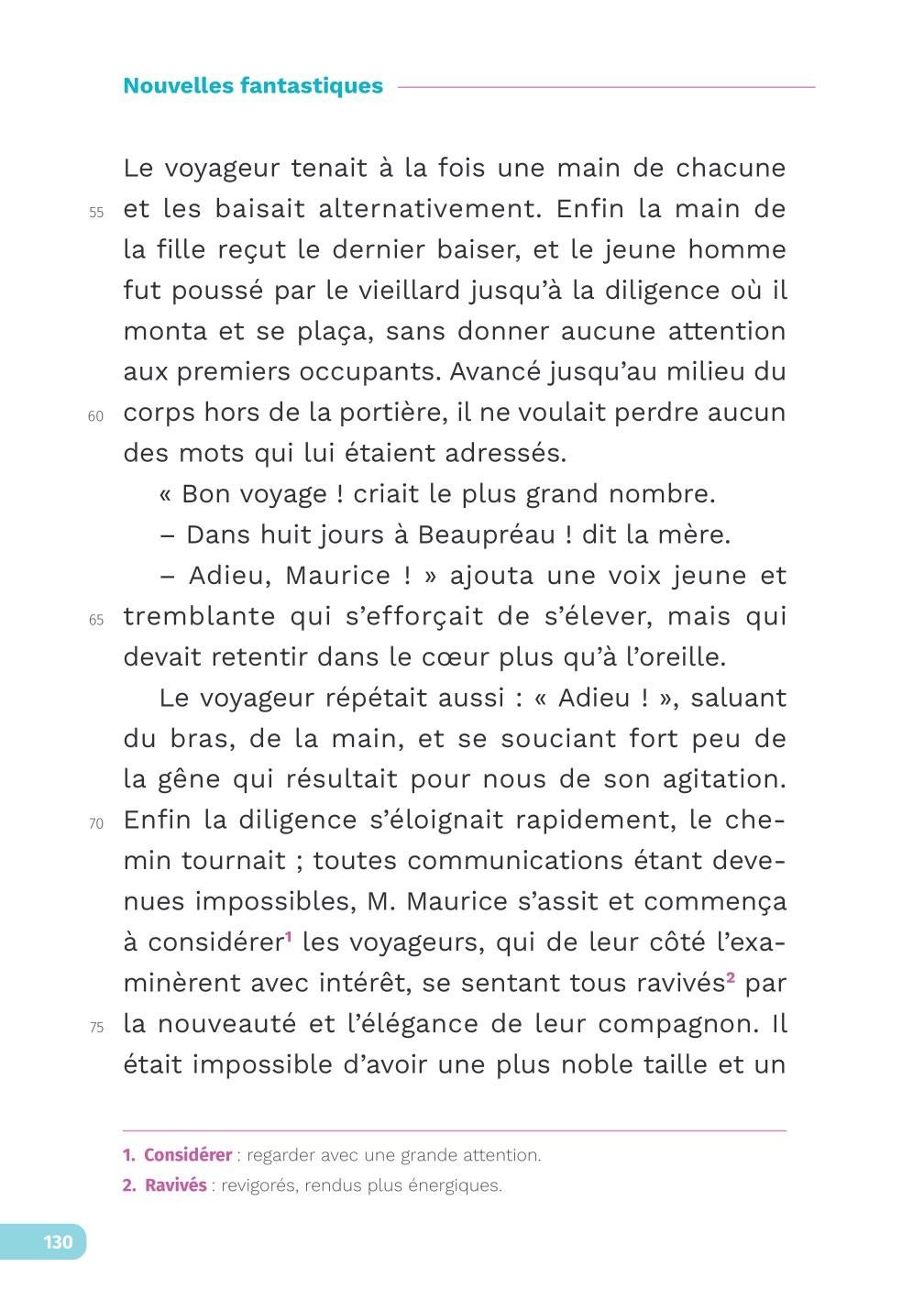 Nouvelles fantastiques

Le voyageur tenait à la fois une main de chacune
55 et les baisait alternativement. Enfin la main de la fille reçut le dernier baiser, et le jeune homme fut poussé par le vieillard jusqu'à la diligence où il monta et se plaça, sans donner aucune attention aux premiers occupants. Avancé jusqu'au milieu du
60 corps hors de la portière, il ne voulait perdre aucun des mots qui lui étaient adressés.

« Bon voyage ! criait le plus grand nombre.

– Dans huit jours à Beaupréau ! dit la mère.

– Adieu, Maurice ! » ajouta une voix jeune et
65 tremblante qui s'efforçait de s'élever, mais qui devait retentir dans le cœur plus qu'à l'oreille.

Le voyageur répétait aussi : « Adieu ! », saluant du bras, de la main, et se souciant fort peu de la gêne qui résultait pour nous de son agitation.
70 Enfin la diligence s'éloignait rapidement, le chemin tournait ; toutes communications étant devenues impossibles, M. Maurice s'assit et commença à considérer$^1$ les voyageurs, qui de leur côté l'examinèrent avec intérêt, se sentant tous ravivés$^2$ par
75 la nouveauté et l'élégance de leur compagnon. Il était impossible d'avoir une plus noble taille et un

1. Considérer : regarder avec une grande attention.
2. Ravivés : revigorés, rendus plus énergiques.

130